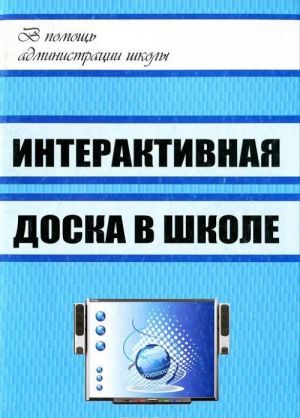 В помощь администрации школы

ИНТЕРАКТИВНАЯ ДОСКА В ШКОЛЕ